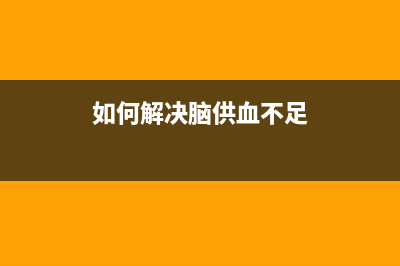 如何解决脑供血不足